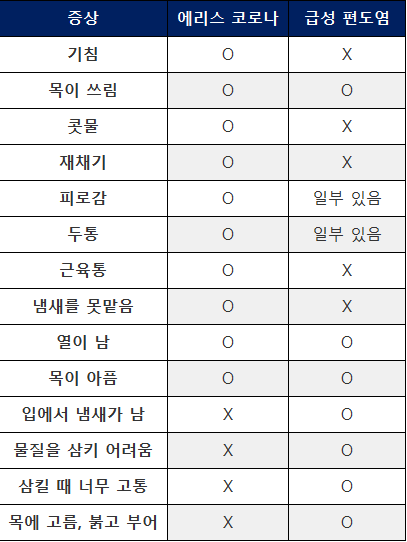 | 증상 | 에리스 코로나 | 급성 편도염 |
|---|---|---|
| 기침 | O | X |
| 목이 쓰림 | O | O |
| 콧물 | O | X |
| 재채기 | O | X |
| 피로감 | O | 일부 있음 |
| 두통 | O | 일부 있음 |
| 근육통 | O | X |
| 냄새를 못맡음 | O | X |
| 열이 남 | O | O |
| 목이 아픔 | O | O |
| 입에서 냄새가 남 | X | O |
| 물질을 삼키 어려움 | X | O |
| 삼킬 때 너무 고통 | X | O |
| 목에 고름, 붉고 부어 | X | O |